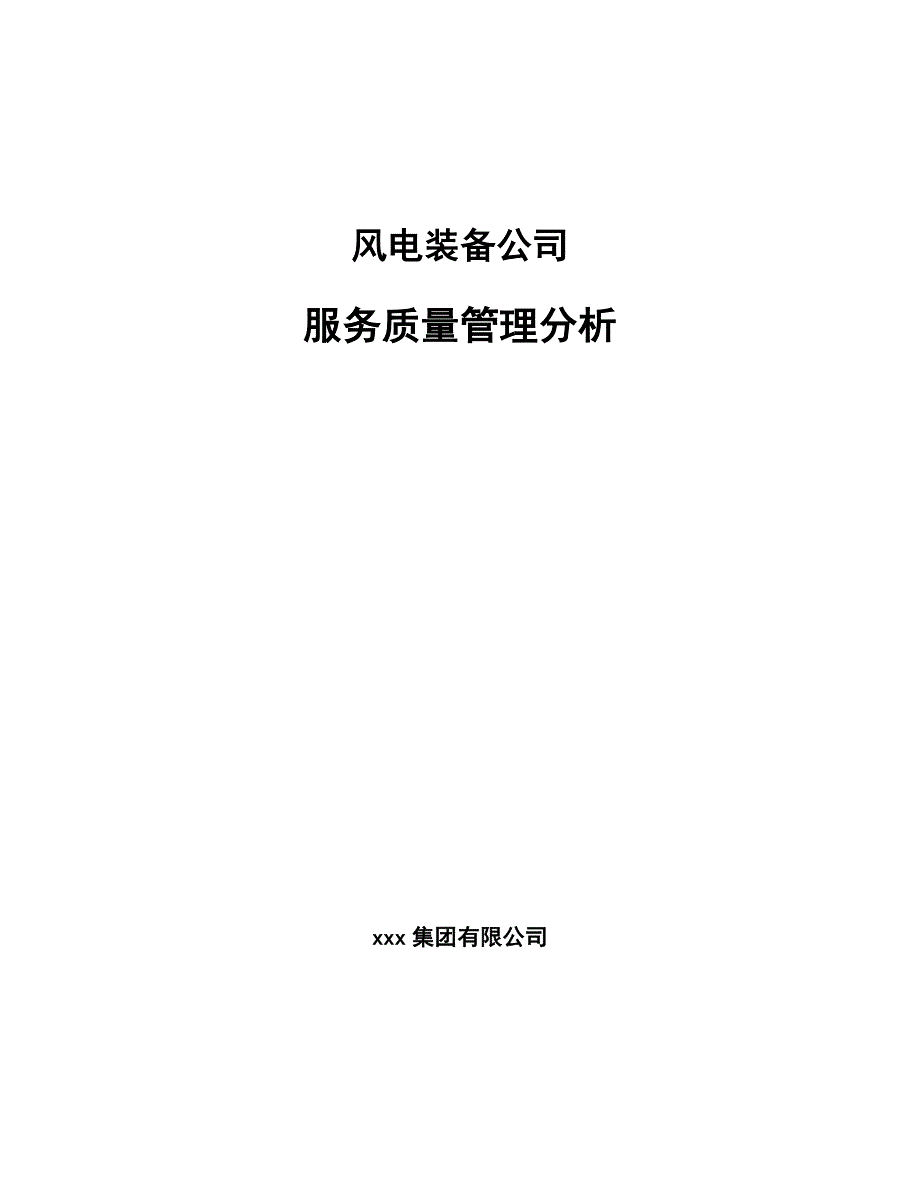 风电装备公司

服务质量管理分析

xxx 集团有限公司